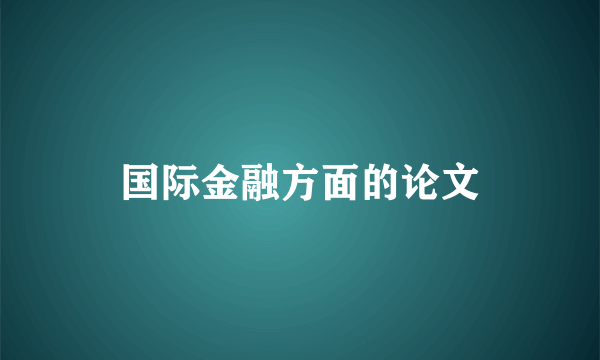 国际金融方面的论文